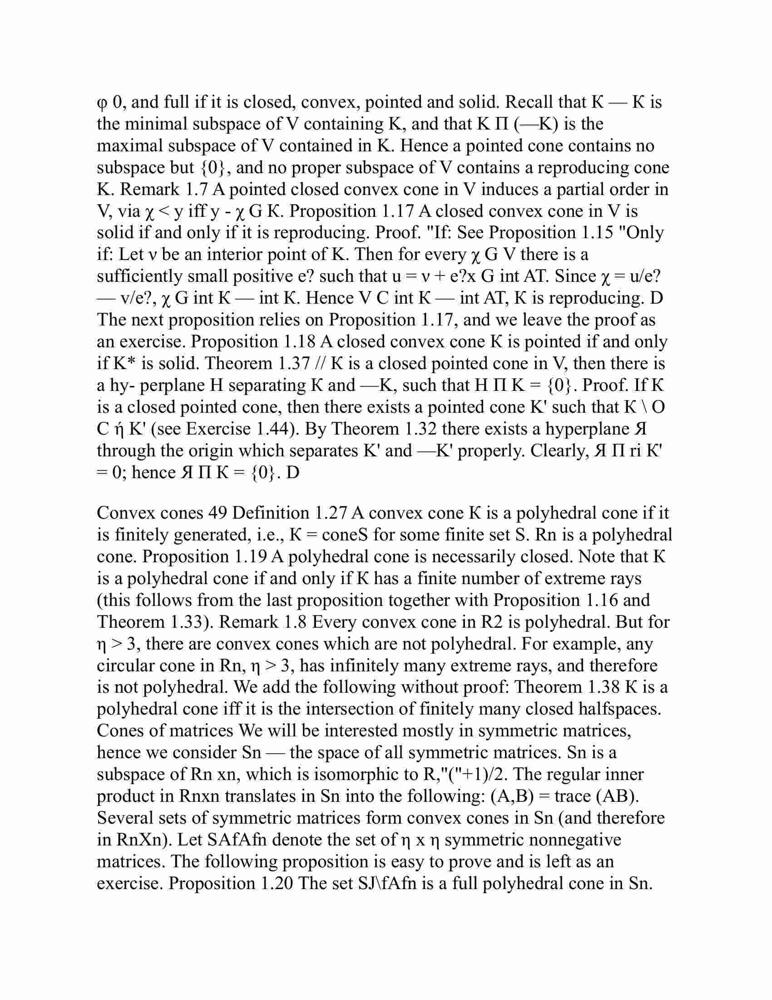 φ 0, and full if it is closed, convex, pointed and solid. Recall that K — K is the minimal subspace of V containing K, and that K Π (—K) is the maximal subspace of V contained in K. Hence a pointed cone contains no subspace but {0}, and no proper subspace of V contains a reproducing cone K. Remark 1.7 A pointed closed convex cone in V induces a partial order in V, via χ < y iff y - χ G K. Proposition 1.17 A closed convex cone in V is solid if and only if it is reproducing. Proof. "If: See Proposition 1.15 "Only if: Let ν be an interior point of K. Then for every χ G V there is a sufficiently small positive e? such that u = ν + e?x G int AT. Since χ = u/e? — v/e?, χ G int K — int K. Hence V C int K — int AT, K is reproducing. D The next proposition relies on Proposition 1.17, and we leave the proof as an exercise. Proposition 1.18 A closed convex cone K is pointed if and only if K* is solid. Theorem 1.37 // K is a closed pointed cone in V, then there is a hy- perplane H separating K and —K, such that H Π K = {0}. Proof. If K is a closed pointed cone, then there exists a pointed cone K' such that K \ O C ή K' (see Exercise 1.44). By Theorem 1.32 there exists a hyperplane Я through the origin which separates K' and —K' properly. Clearly, Я Π ri K' = 0; hence Я Π K = {0}. D

Convex cones 49 Definition 1.27 A convex cone K is a polyhedral cone if it is finitely generated, i.e., K = coneS for some finite set S. Rn is a polyhedral cone. Proposition 1.19 A polyhedral cone is necessarily closed. Note that K is a polyhedral cone if and only if K has a finite number of extreme rays (this follows from the last proposition together with Proposition 1.16 and Theorem 1.33). Remark 1.8 Every convex cone in R2 is polyhedral. But for η > 3, there are convex cones which are not polyhedral. For example, any circular cone in Rn, η > 3, has infinitely many extreme rays, and therefore is not polyhedral. We add the following without proof: Theorem 1.38 K is a polyhedral cone iff it is the intersection of finitely many closed halfspaces. Cones of matrices We will be interested mostly in symmetric matrices, hence we consider Sn — the space of all symmetric matrices. Sn is a subspace of Rn xn, which is isomorphic to R,"("+1)/2. The regular inner product in Rnxn translates in Sn into the following: (A,B) = trace (AB). Several sets of symmetric matrices form convex cones in Sn (and therefore in RnXn). Let SAfAfn denote the set of η x η symmetric nonnegative matrices. The following proposition is easy to prove and is left as an exercise. Proposition 1.20 The set SJ\fAfn is a full polyhedral cone in Sn.